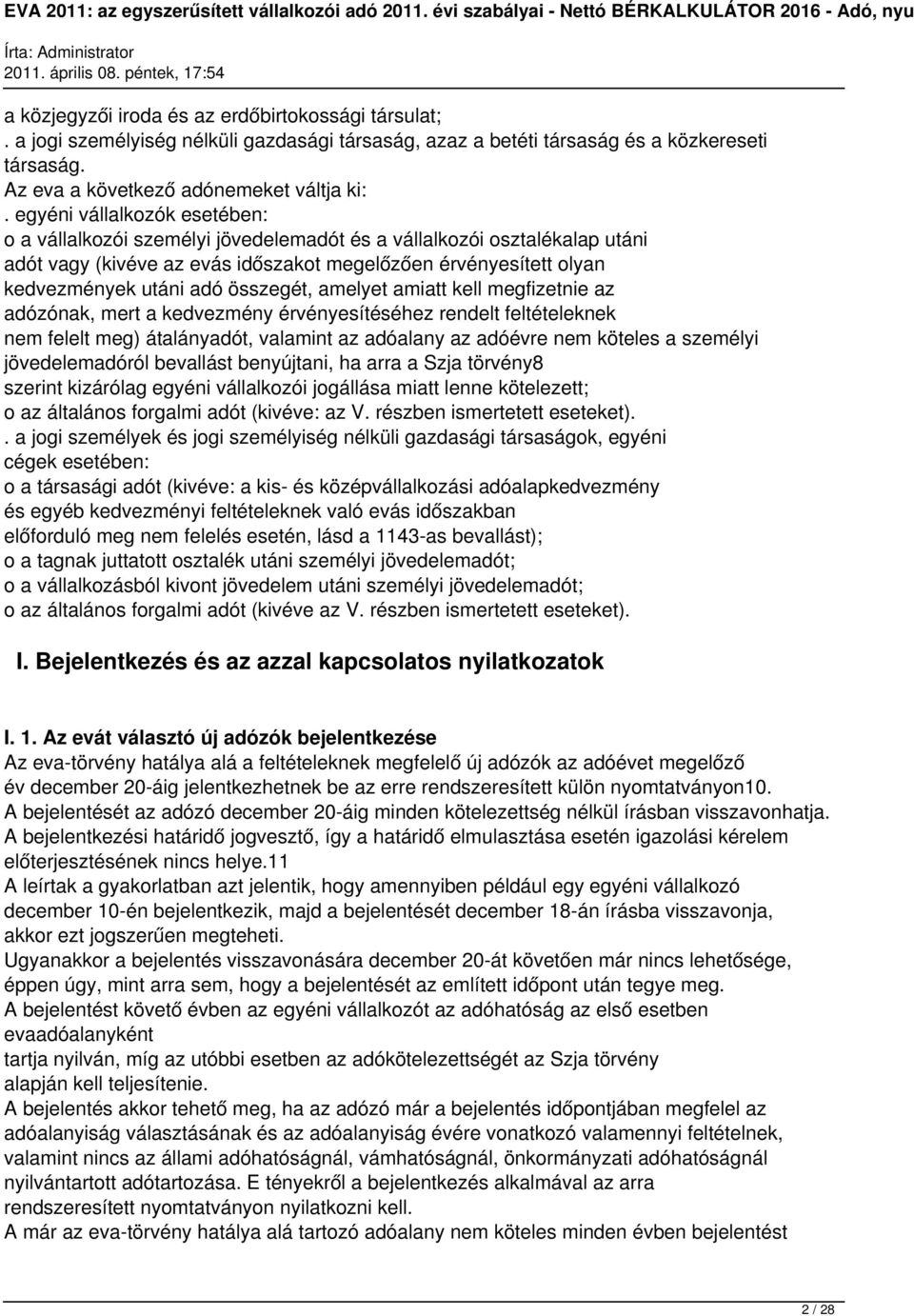 EVA 2011: az egyszerűsített vállalkozói adó 2011. évi szabályai - Nettó BÉRKALKULÁTOR 2016 - Adó, nyu

Írta: Administrator
2011. április 08. péntek, 17:54

a közjegyzői iroda és az erdőbirtokossági társulat;
. a jogi személyiség nélküli gazdasági társaság, azaz a betéti társaság és a közkereseti társaság.
Az eva a következő adónemeket váltja ki:
. egyéni vállalkozók esetében:
o a vállalkozói személyi jövedelemadót és a vállalkozói osztalékalap utáni adót vagy (kivéve az evás időszakot megelőzően érvényesített olyan kedvezmények utáni adó összegét, amelyet amiatt kell megfizetnie az adózónak, mert a kedvezmény érvényesítéséhez rendelt feltételeknek nem felelt meg) átalányadót, valamint az adóalany az adóévre nem köteles a személyi jövedelemadóról bevallást benyújtani, ha arra a Szja törvény8 szerint kizárólag egyéni vállalkozói jogállása miatt lenne kötelezett;
o az általános forgalmi adót (kivéve: az V. részben ismertetett eseteket).
. a jogi személyek és jogi személyiség nélküli gazdasági társaságok, egyéni cégek esetében:
o a társasági adót (kivéve: a kis- és középvállalkozási adóalapkedvezmény és egyéb kedvezményi feltételeknek való evás időszakban előforduló meg nem felelés esetén, lásd a 1143-as bevallást);
o a tagnak juttatott osztalék utáni személyi jövedelemadót;
o a vállalkozásból kivont jövedelem utáni személyi jövedelemadót;
o az általános forgalmi adót (kivéve az V. részben ismertetett eseteket).

I. Bejelentkezés és az azzal kapcsolatos nyilatkozatok

I. 1. Az evát választó új adózók bejelentkezése
Az eva-törvény hatálya alá a feltételeknek megfelelő új adózók az adóévet megelőző év december 20-áig jelentkezhetnek be az erre rendszeresített külön nyomtatványon10.
A bejelentését az adózó december 20-áig minden kötelezettség nélkül írásban visszavonhatja.
A bejelentkezési határidő jogvesztő, így a határidő elmulasztása esetén igazolási kérelem előterjesztésének nincs helye.11
A leírtak a gyakorlatban azt jelentik, hogy amennyiben például egy egyéni vállalkozó december 10-én bejelentkezik, majd a bejelentését december 18-án írásba visszavonja, akkor ezt jogszerűen megteheti.
Ugyanakkor a bejelentés visszavonására december 20-át követően már nincs lehetősége, éppen úgy, mint arra sem, hogy a bejelentését az említett időpont után tegye meg.
A bejelentést követő évben az egyéni vállalkozót az adóhatóság az első esetben evaadóalanyként
tartja nyilván, míg az utóbbi esetben az adókötelezettségét az Szja törvény alapján kell teljesítenie.
A bejelentés akkor tehető meg, ha az adózó már a bejelentés időpontjában megfelel az adóalanyiság választásának és az adóalanyiság évére vonatkozó valamennyi feltételnek, valamint nincs az állami adóhatóságnál, vámhatóságnál, önkormányzati adóhatóságnál nyilvántartott adótartozása. E tényekről a bejelentkezés alkalmával az arra rendszeresített nyomtatványon nyilatkozni kell.
A már az eva-törvény hatálya alá tartozó adóalany nem köteles minden évben bejelentést

2 / 28